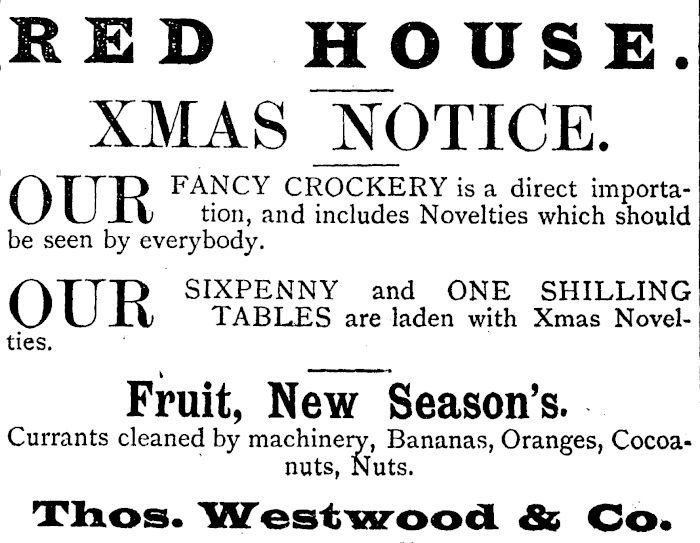 RED HOUSE.

XMAS NOTICE.

OUR FANCY CROCKERY is a direct importation, and includes Novelties which should be seen by everybody.

OUR SIXPENNY and ONE SHILLING TABLES are laden with Xmas Novelties.

Fruit, New Season's.

Currants cleaned by machinery, Bananas, Oranges, Cocoanuts, Nuts.

Thos. Westwood & Co.